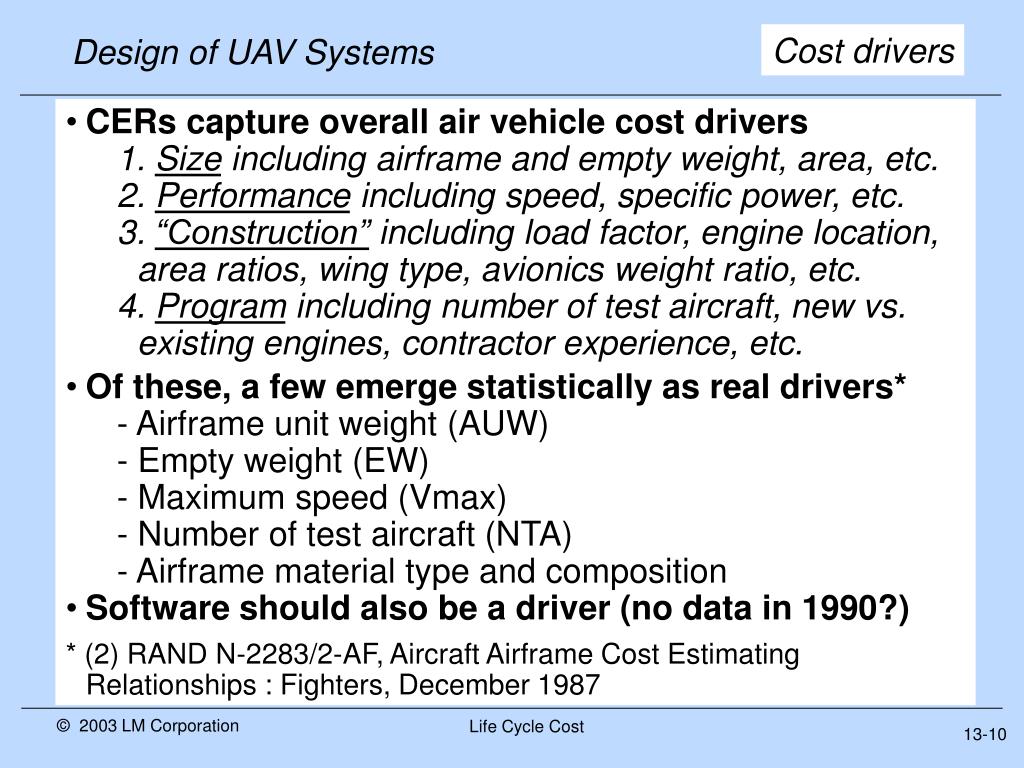 Design of UAV Systems

Cost drivers

• CERs capture overall air vehicle cost drivers
1. Size including airframe and empty weight, area, etc.
2. Performance including speed, specific power, etc.
3. “Construction” including load factor, engine location, area ratios, wing type, avionics weight ratio, etc.
4. Program including number of test aircraft, new vs. existing engines, contractor experience, etc.

• Of these, a few emerge statistically as real drivers*
- Airframe unit weight (AUW)
- Empty weight (EW)
- Maximum speed (Vmax)
- Number of test aircraft (NTA)
- Airframe material type and composition

• Software should also be a driver (no data in 1990?)

* (2) RAND N-2283/2-AF, Aircraft Airframe Cost Estimating Relationships : Fighters, December 1987

© 2003 LM Corporation

Life Cycle Cost

13-10